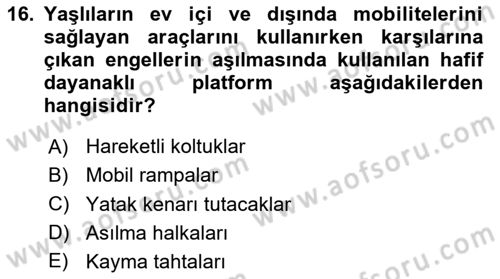 16. Yaşlıların ev içi ve dışında mobilitelerini sağlayan araçlarını kullanırken karşılarına çıkan engellerin aşılmasında kullanılan hafif dayanaklı platform aşağıdakilerden hangisidir?

A) Hareketli koltuklar
B) Mobil rampalar
C) Yatak kenarı tutacaklar
D) Asılma halkaları
E) Kayma tahtaları

www.aofsoru.com